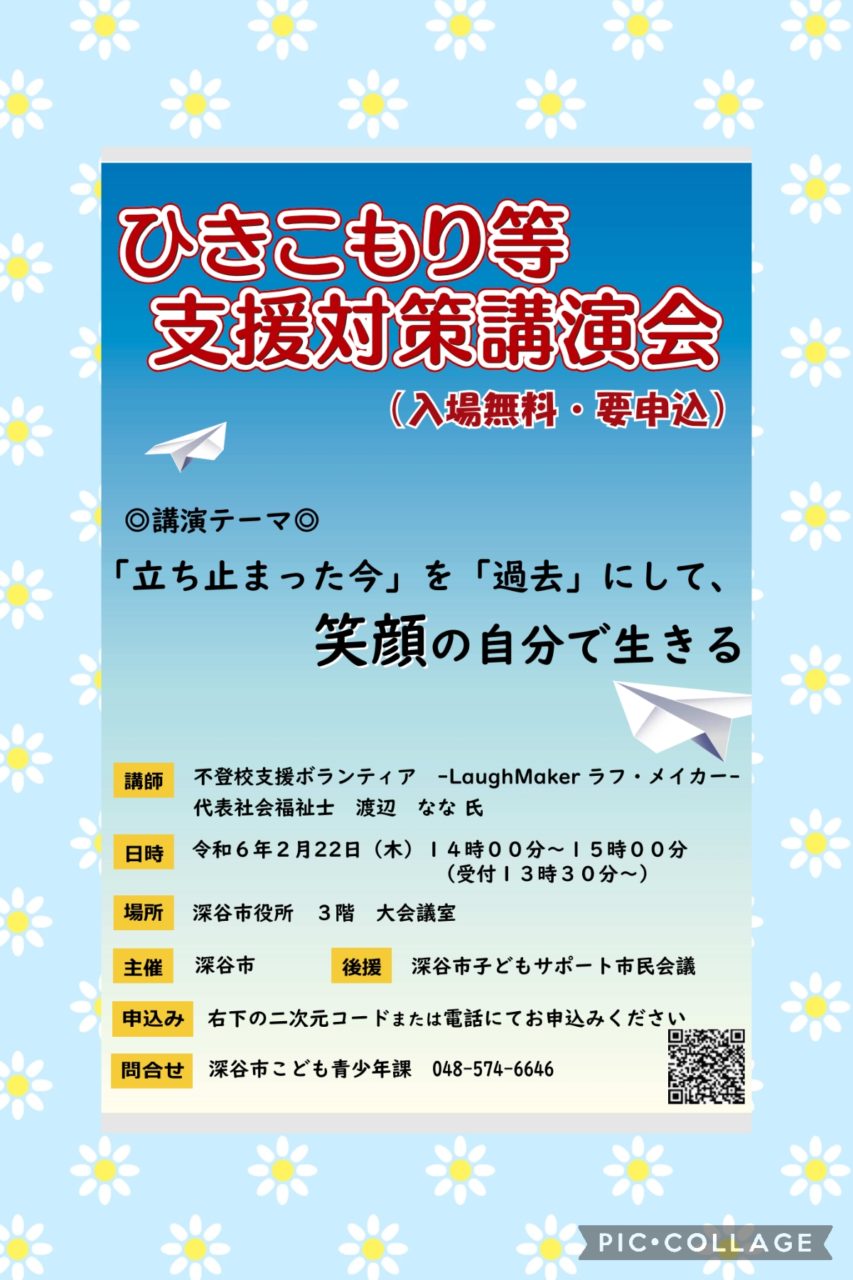 ひきこもり等
支援対策講演会

(入場無料・要申込)

◎講演テーマ◎

「立ち止まった今」を「過去」にして、
笑顔の自分で生きる

講師 不登校支援ボランティア -LaughMaker ラフ・メイカー-
代表社会福祉士 渡辺 なな 氏

日時 令和6年2月22日(木)14時00分~15時00分
(受付13時30分~)

場所 深谷市役所 3階 大会議室

主催 深谷市 後援 深谷市子どもサポート市民会議

申込み 右下の二次元コードまたは電話にてお申込みください

問合せ 深谷市こども青少年課 048-574-6646

PIC•COLLAGE